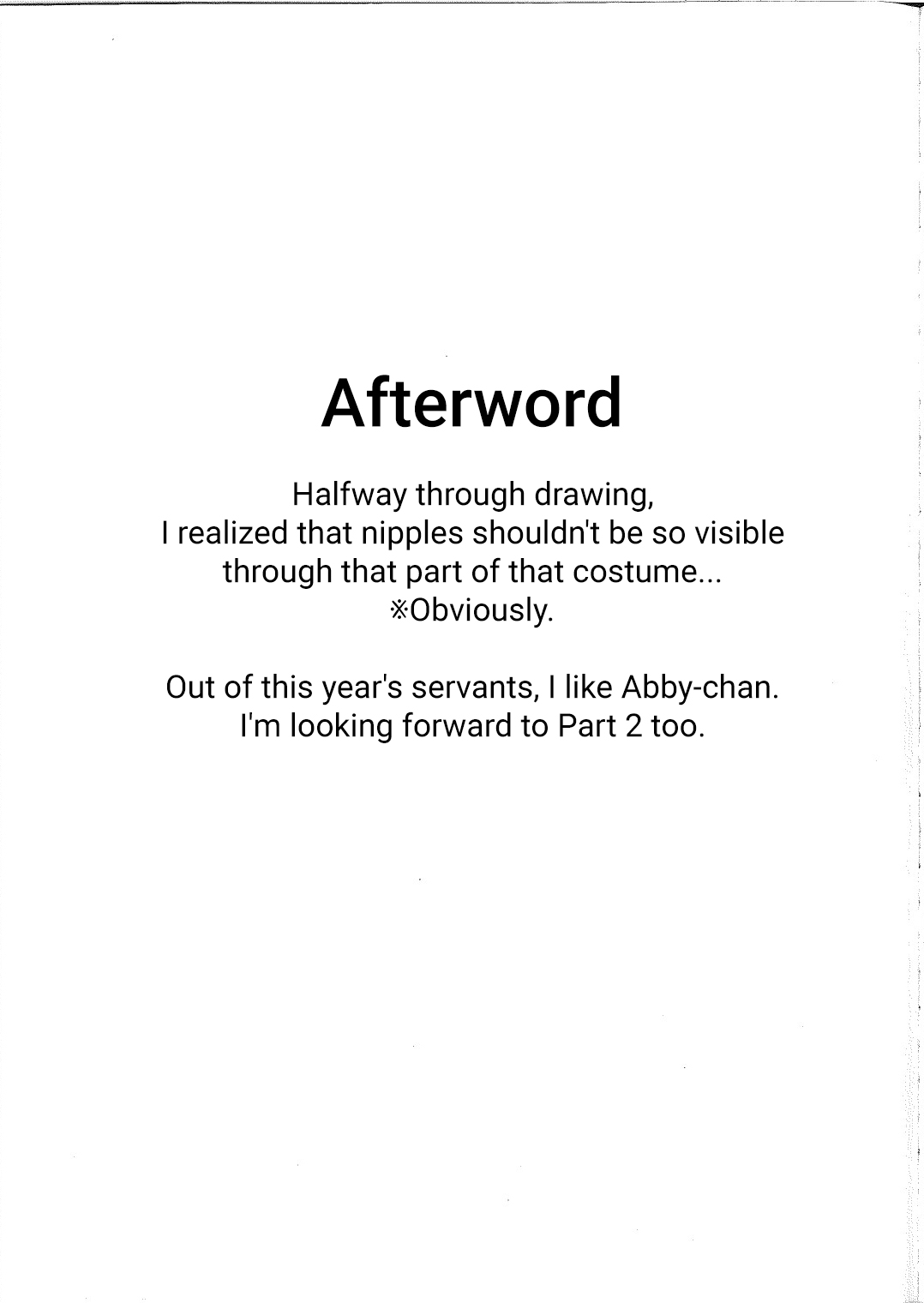 Afterword

Halfway through drawing, I realized that nipples shouldn't be so visible through that part of that costume...
※Obviously.

Out of this year's servants, I like Abby-chan. I'm looking forward to Part 2 too.